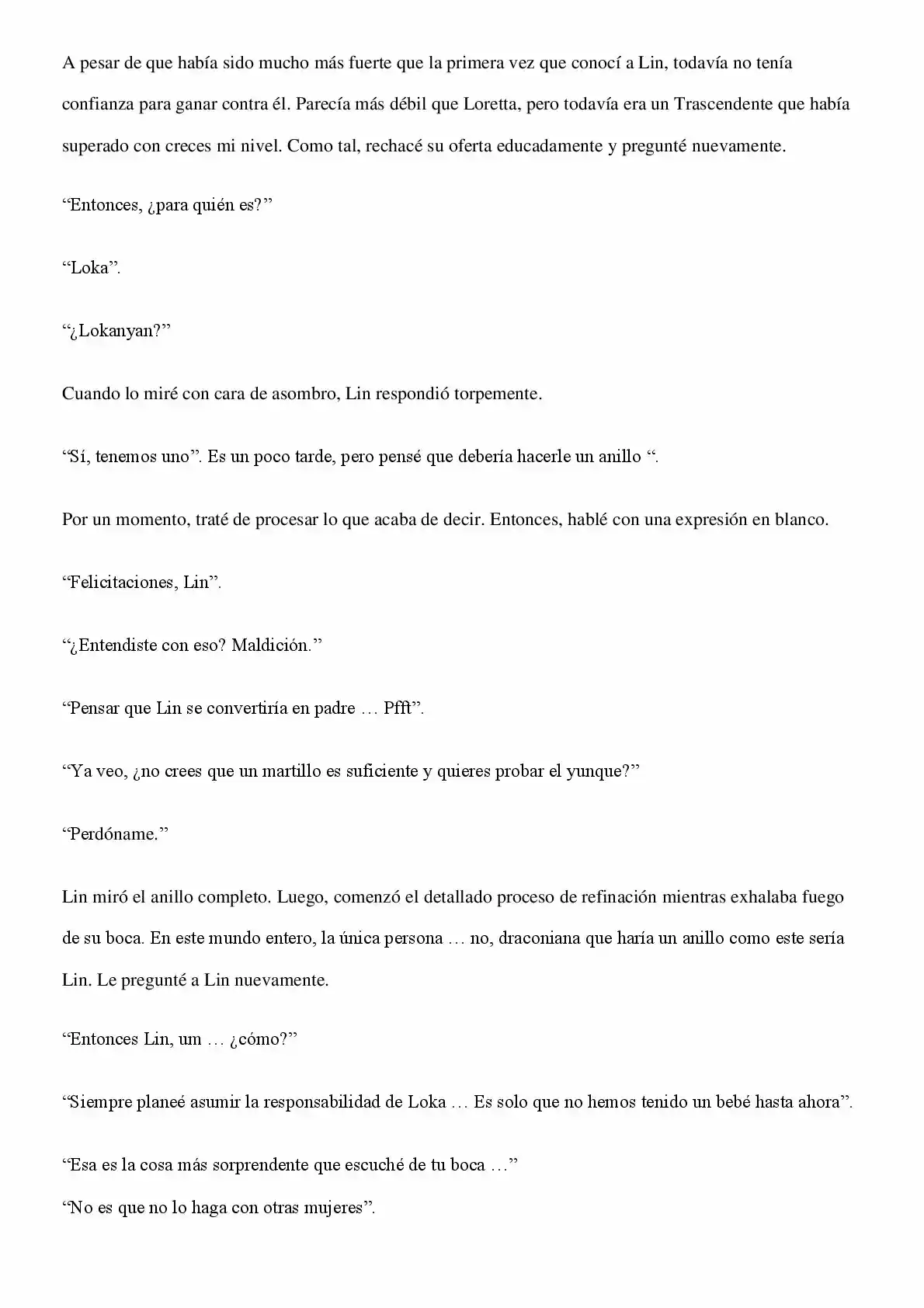 A pesar de que había sido mucho más fuerte que la primera vez que conocí a Lin, todavía no tenía confianza para ganar contra él. Parecía más débil que Loretta, pero todavía era un Trascendente que había superado con creces mi nivel. Como tal, rechacé su oferta educadamente y pregunté nuevamente.

"Entonces, ¿para quién es?"

"Loka".

"¿Lokanyan?"

Cuando lo miré con cara de asombro, Lin respondió torpemente.

"Sí, tenemos uno". Es un poco tarde, pero pensé que debería hacerle un anillo ".

Por un momento, traté de procesar lo que acaba de decir. Entonces, hablé con una expresión en blanco.

"Felicitaciones, Lin".

"¿Entendiste con eso? Maldición."

"Pensar que Lin se convertiría en padre … Pfft".

"Ya veo, ¿no crees que un martillo es suficiente y quieres probar el yunque?"

"Perdóname."

Lin miró el anillo completo. Luego, comenzó el detallado proceso de refinación mientras exhalaba fuego de su boca. En este mundo entero, la única persona … no, draconiana que haría un anillo como este sería Lin. Le pregunté a Lin nuevamente.

"Entonces Lin, um … ¿cómo?"

"Siempre planeé asumir la responsabilidad de Loka … Es solo que no hemos tenido un bebé hasta ahora".

"Esa es la cosa más sorprendente que escuché de tu boca …"

"No es que no lo haga con otras mujeres".